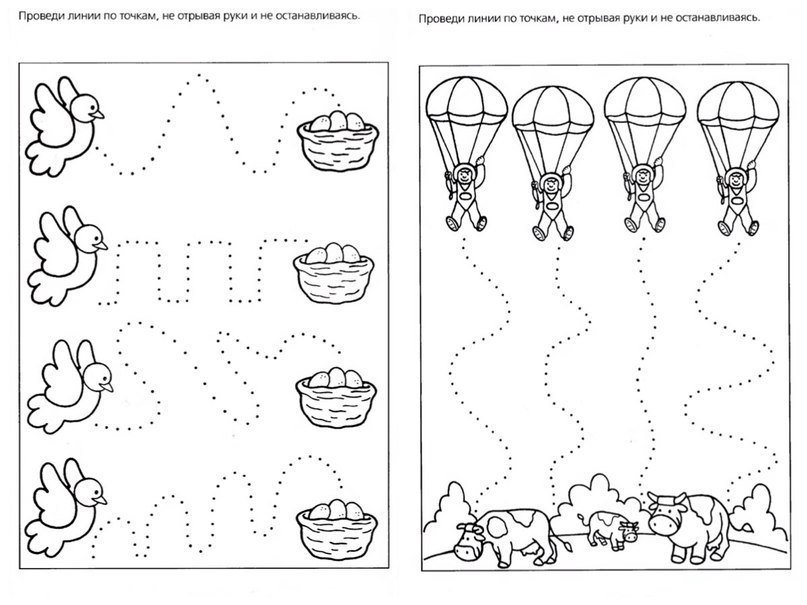 Проведи линии по точкам, не отрывая руки и не останавливаясь.

Проведи линии по точкам, не отрывая руки и не останавливаясь.